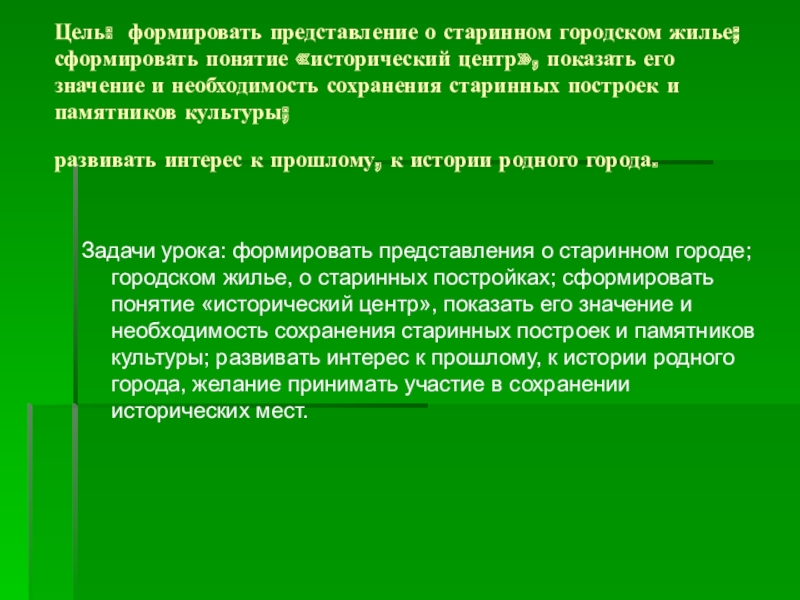 Цель: формировать представление о старинном городском жилье; сформировать понятие «исторический центр», показать его значение и необходимость сохранения старинных построек и памятников культуры;

развивать интерес к прошлому, к истории родного города.

Задачи урока: формировать представления о старинном городе; городском жилье, о старинных постройках; сформировать понятие «исторический центр», показать его значение и необходимость сохранения старинных построек и памятников культуры; развивать интерес к прошлому, к истории родного города, желание принимать участие в сохранении исторических мест.